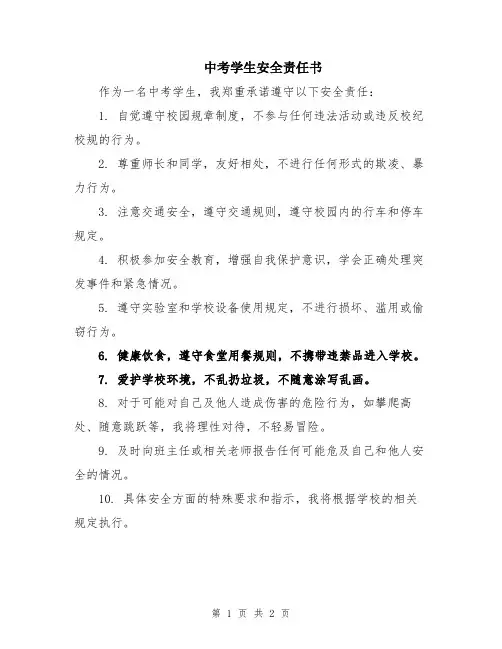 中考学生安全责任书

作为一名中考学生，我郑重承诺遵守以下安全责任：

1. 自觉遵守校园规章制度，不参与任何违法活动或违反校纪校规的行为。

2. 尊重师长和同学，友好相处，不进行任何形式的欺凌、暴力行为。

3. 注意交通安全，遵守交通规则，遵守校园内的行车和停车规定。

4. 积极参加安全教育，增强自我保护意识，学会正确处理突发事件和紧急情况。

5. 遵守实验室和学校设备使用规定，不进行损坏、滥用或偷窃行为。

6. 健康饮食，遵守食堂用餐规则，不携带违禁品进入学校。

7. 爱护学校环境，不乱扔垃圾，不随意涂写乱画。

8. 对于可能对自己及他人造成伤害的危险行为，如攀爬高处、随意跳跃等，我将理性对待，不轻易冒险。

9. 及时向班主任或相关老师报告任何可能危及自己和他人安全的情况。

10. 具体安全方面的特殊要求和指示，我将根据学校的相关规定执行。

第 1 页 共 2 页